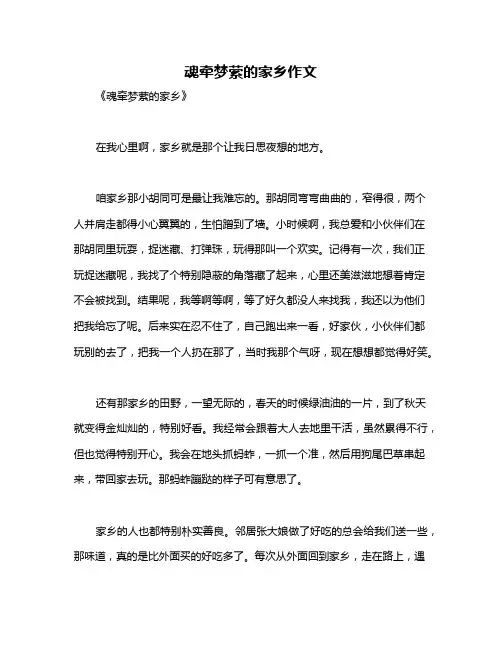 魂牵梦萦的家乡作文

《魂牵梦萦的家乡》

在我心里啊，家乡就是那个让我日思夜想的地方。

咱家乡那小胡同可是最让我难忘的。那胡同弯弯曲曲的，窄得很，两个人并肩走都得小心翼翼的，生怕蹭到了墙。小时候啊，我总爱和小伙伴们在那胡同里玩耍，捉迷藏、打弹珠，玩得那叫一个欢实。记得有一次，我们正玩捉迷藏呢，我找了个特别隐蔽的角落藏了起来，心里还美滋滋地想着肯定不会被找到。结果呢，我等啊等啊，等了好久都没人来找我，我还以为他们把我给忘了呢。后来实在忍不住了，自己跑出来一看，好家伙，小伙伴们都玩别的去了，把我一个人扔在那了，当时我那个气呀，现在想想都觉得好笑。

还有那家乡的田野，一望无际的，春天的时候绿油油的一片，到了秋天就变得金灿灿的，特别好看。我经常会跟着大人去地里干活，虽然累得不行，但也觉得特别开心。我会在地头抓蚂蚱，一抓一个准，然后用狗尾巴草串起来，带回家去玩。那蚂蚱蹦跶的样子可有意思了。

家乡的人也都特别朴实善良。邻居张大娘做了好吃的总会给我们送一些，那味道，真的是比外面买的好吃多了。每次从外面回到家乡，走在路上，遇